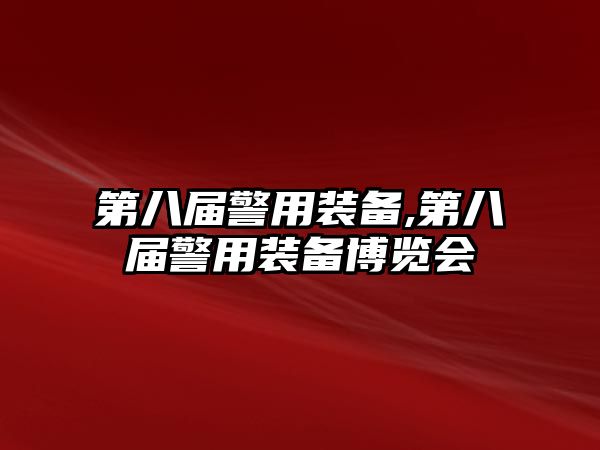 第八届警用装备,第八届警用装备博览会